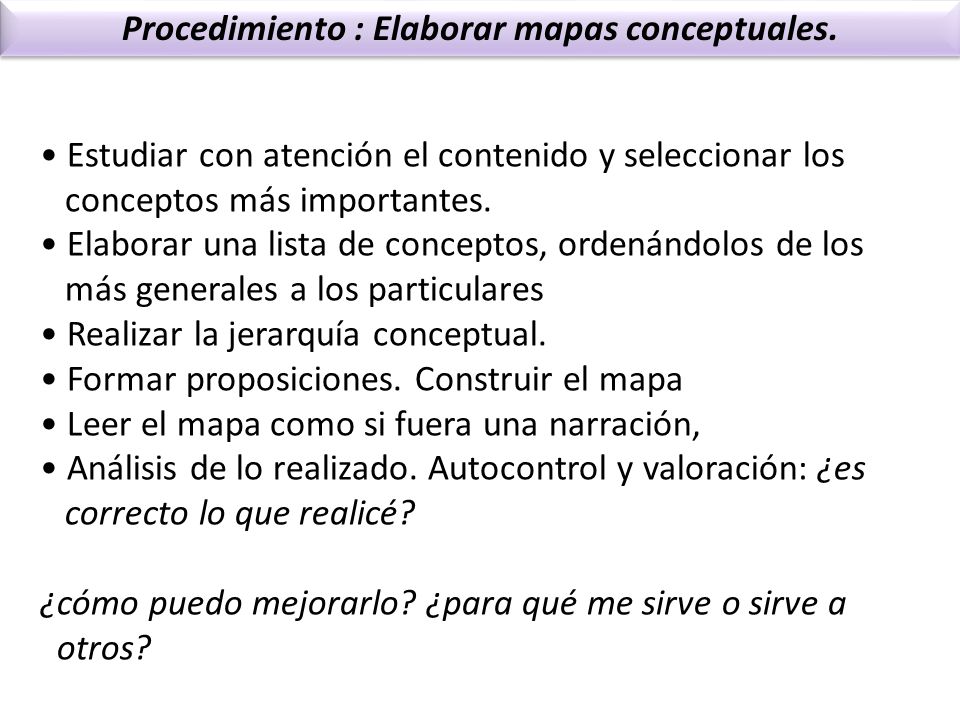 Procedimiento : Elaborar mapas conceptuales.

• Estudiar con atención el contenido y seleccionar los conceptos más importantes.
• Elaborar una lista de conceptos, ordenándolos de los más generales a los particulares
• Realizar la jerarquía conceptual.
• Formar proposiciones. Construir el mapa
• Leer el mapa como si fuera una narración,
• Análisis de lo realizado. Autocontrol y valoración: ¿es correcto lo que realicé?

¿cómo puedo mejorarlo? ¿para qué me sirve o sirve a otros?